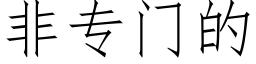 非专门的